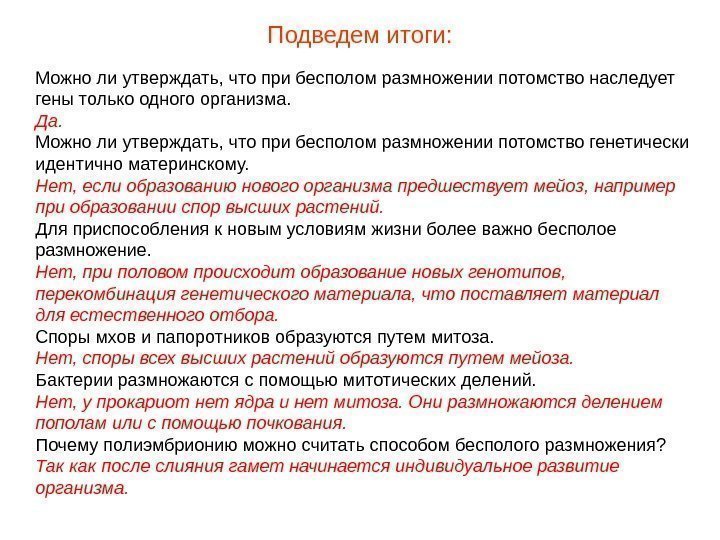 Подведем итоги:

Можно ли утверждать, что при бесполом размножении потомство наследует гены только одного организма.
Да.
Можно ли утверждать, что при бесполом размножении потомство генетически идентично материнскому.
Нет, если образованию нового организма предшествует мейоз, например при образовании спор высших растений.
Для приспособления к новым условиям жизни более важно бесполое размножение.
Нет, при половом происходит образование новых генотипов, перекомбинация генетического материала, что поставляет материал для естественного отбора.
Споры мхов и папоротников образуются путем митоза.
Нет, споры всех высших растений образуются путем мейоза.
Бактерии размножаются с помощью митотических делений.
Нет, у прокариот нет ядра и нет митоза. Они размножаются делением пополам или с помощью почкования.
Почему полиэмбрионию можно считать способом бесполого размножения?
Так как после слияния гамет начинается индивидуальное развитие организма.